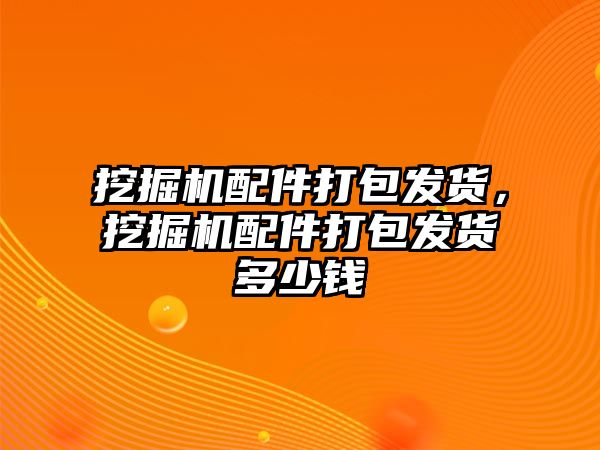 挖掘机配件打包发货，挖掘机配件打包发货多少钱